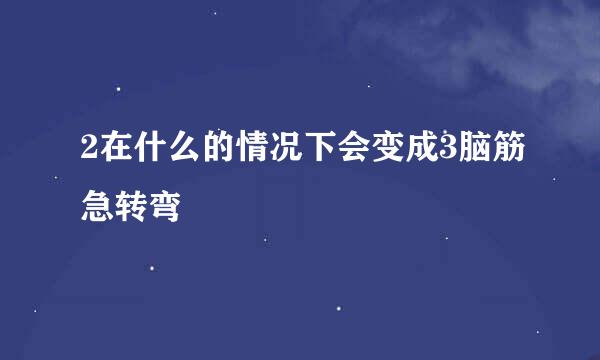 2在什么的情况下会变成3脑筋急转弯